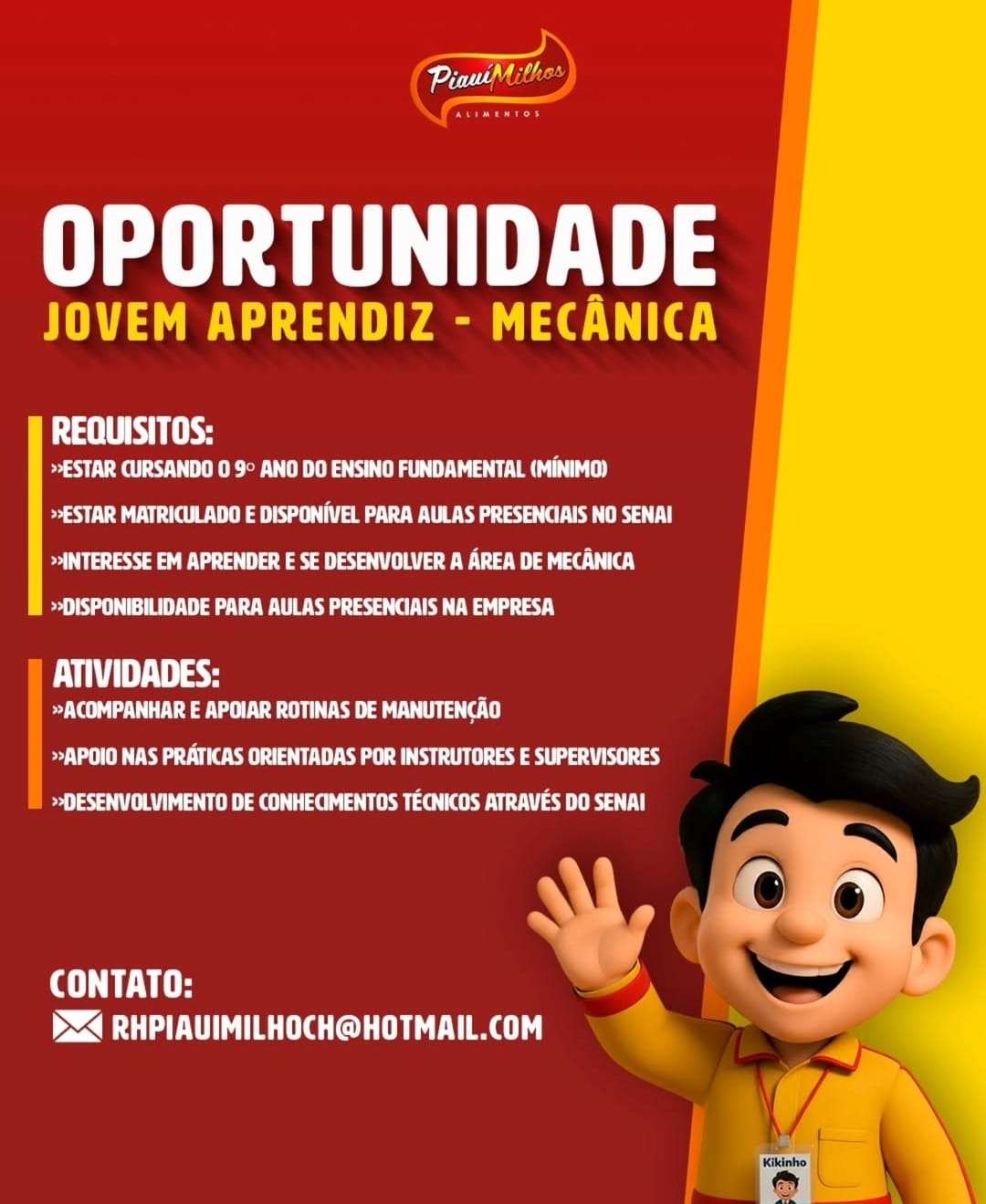 PiauíMilhos
ALIMENTOS

OPORTUNIDADE
JOVEM APRENDIZ - MECÂNICA

REQUISITOS:
»ESTAR CURSANDO O 9° ANO DO ENSINO FUNDAMENTAL (MÍNIMO)
»ESTAR MATRICULADO E DISPONÍVEL PARA AULAS PRESENCIAIS NO SENAI
»INTERESSE EM APRENDER E SE DESENVOLVER A ÁREA DE MECÂNICA
»DISPONIBILIDADE PARA AULAS PRESENCIAIS NA EMPRESA

ATIVIDADES:
»ACOMPANHAR E APOIAR ROTINAS DE MANUTENÇÃO
»APOIO NAS PRÁTICAS ORIENTADAS POR INSTRUTORES E SUPERVISORES
»DESENVOLVIMENTO DE CONHECIMENTOS TÉCNICOS ATRAVÉS DO SENAI

CONTATO:
RHPIAUIMILHOCH@HOTMAIL.COM

Kikinho